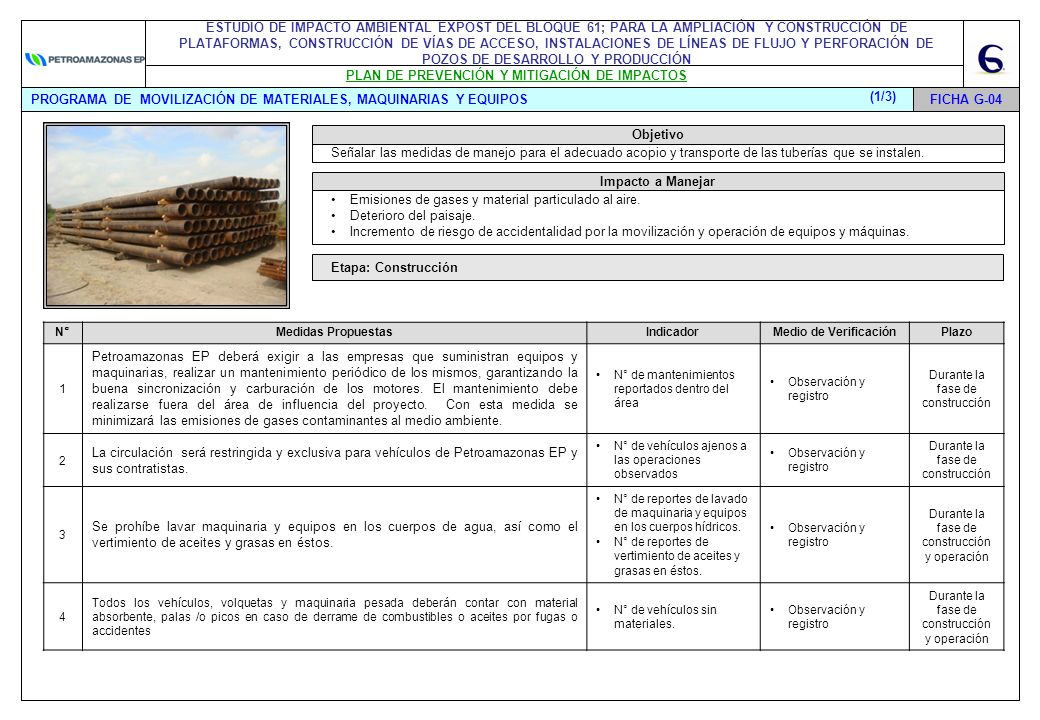 PETROAMAZONAS EP

ESTUDIO DE IMPACTO AMBIENTAL EXPOST DEL BLOQUE 61; PARA LA AMPLIACIÓN Y CONSTRUCCIÓN DE PLATAFORMAS, CONSTRUCCIÓN DE VÍAS DE ACCESO, INSTALACIONES DE LÍNEAS DE FLUJO Y PERFORACIÓN DE POZOS DE DESARROLLO Y PRODUCCIÓN

PLAN DE PREVENCIÓN Y MITIGACIÓN DE IMPACTOS

PROGRAMA DE MOVILIZACIÓN DE MATERIALES, MAQUINARIAS Y EQUIPOS (1/3) FICHA G-04

Objetivo

Señalar las medidas de manejo para el adecuado acopio y transporte de las tuberías que se instalen.

Impacto a Manejar

• Emisiones de gases y material particulado al aire.
• Deterioro del paisaje.
• Incremento de riesgo de accidentalidad por la movilización y operación de equipos y máquinas.

Etapa: Construcción

| N° | Medidas Propuestas | Indicador | Medio de Verificación | Plazo |
|---|---|---|---|---|
| 1 | Petroamazonas EP deberá exigir a las empresas que suministran equipos y maquinarias, realizar un mantenimiento periódico de los mismos, garantizando la buena sincronización y carburación de los motores. El mantenimiento debe realizarse fuera del área de influencia del proyecto. Con esta medida se minimizará las emisiones de gases contaminantes al medio ambiente. | • N° de mantenimientos reportados dentro del área | • Observación y registro | Durante la fase de construcción |
| 2 | La circulación será restringida y exclusiva para vehículos de Petroamazonas EP y sus contratistas. | • N° de vehículos ajenos a las operaciones observados | • Observación y registro | Durante la fase de construcción |
| 3 | Se prohíbe lavar maquinaria y equipos en los cuerpos de agua, así como el vertimiento de aceites y grasas en éstos. | • N° de reportes de lavado de maquinaria y equipos en los cuerpos hídricos. • N° de reportes de vertimiento de aceites y grasas en éstos. | • Observación y registro | Durante la fase de construcción y operación |
| 4 | Todos los vehículos, volquetas y maquinaria pesada deberán contar con material absorbente, palas /o picos en caso de derrame de combustibles o aceites por fugas o accidentes | • N° de vehículos sin materiales. | • Observación y registro | Durante la fase de construcción y operación |